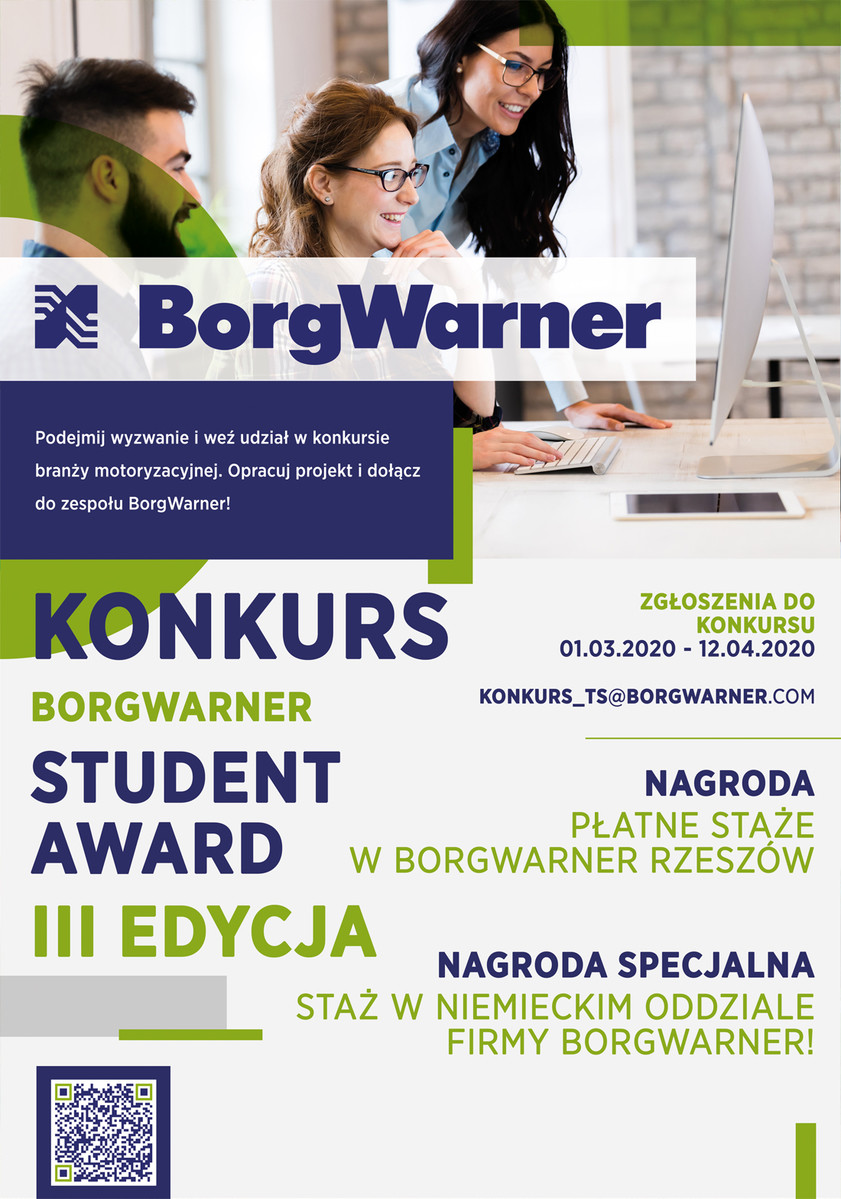 BorgWarner

Podejmij wyzwanie i weź udział w konkursie branży motoryzacyjnej. Opracuj projekt i dołącz do zespołu BorgWarner!

KONKURS
BORGWARNER
STUDENT
AWARD
III EDYCJA

ZGŁOSZENIA DO KONKURSU
01.03.2020 - 12.04.2020

KONKURS_TS@BORGWARNER.COM

NAGRODA
PŁATNE STAŻE
W BORGWARNER RZESZÓW

NAGRODA SPECJALNA
STAŻ W NIEMIECKIM ODDZIALE FIRMY BORGWARNER!